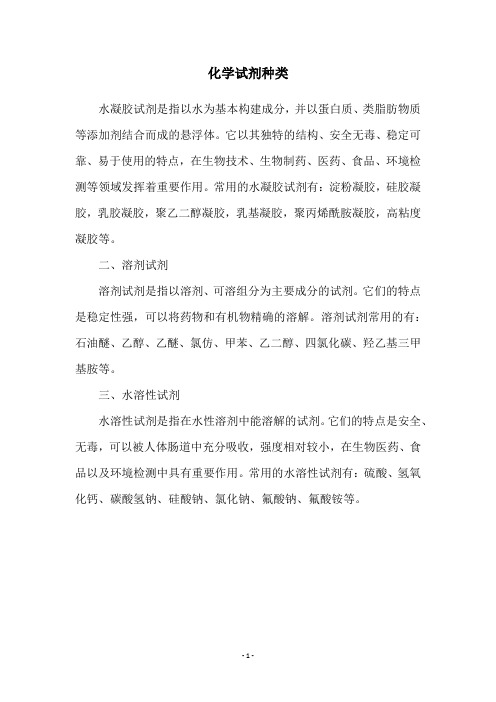 化学试剂种类

水凝胶试剂是指以水为基本构建成分，并以蛋白质、类脂肪物质等添加剂结合而成的悬浮体。它以其独特的结构、安全无毒、稳定可靠、易于使用的特点，在生物技术、生物制药、医药、食品、环境检测等领域发挥着重要作用。常用的水凝胶试剂有：淀粉凝胶，硅胶凝胶，乳胶凝胶，聚乙二醇凝胶，乳基凝胶，聚丙烯酰胺凝胶，高粘度凝胶等。

二、溶剂试剂

溶剂试剂是指以溶剂、可溶组分为主要成分的试剂。它们的特点是稳定性强，可以将药物和有机物精确的溶解。溶剂试剂常用的有：石油醚、乙醇、乙醚、氯仿、甲苯、乙二醇、四氯化碳、羟乙基三甲基胺等。

三、水溶性试剂

水溶性试剂是指在水性溶剂中能溶解的试剂。它们的特点是安全、无毒，可以被人体肠道中充分吸收，强度相对较小，在生物医药、食品以及环境检测中具有重要作用。常用的水溶性试剂有：硫酸、氢氧化钙、碳酸氢钠、硅酸钠、氯化钠、氟酸钠、氟酸铵等。

- 1 -